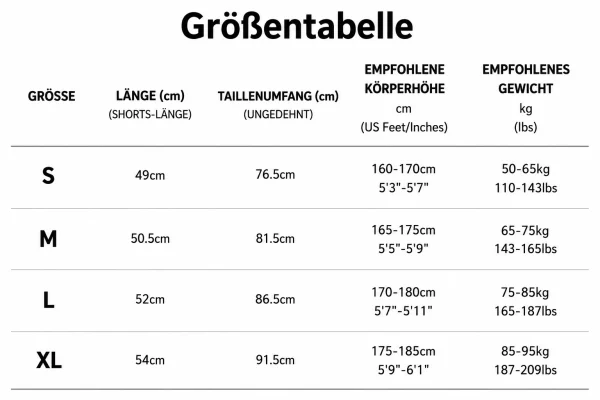 Größentabelle

| GRÖSSE | LÄNGE (cm) (SHORTS-LÄNGE) | TAILLENUMFANG (cm) (UNGEDEHNT) | EMPFOHLENE KÖRPERHÖHE cm (US Feet/Inches) | EMPFOHLENES GEWICHT kg (lbs) |
|---|---|---|---|---|
| S | 49cm | 76.5cm | 160-170cm 5'3"-5'7" | 50-65kg 110-143lbs |
| M | 50.5cm | 81.5cm | 165-175cm 5'5"-5'9" | 65-75kg 143-165lbs |
| L | 52cm | 86.5cm | 170-180cm 5'7"-5'11" | 75-85kg 165-187lbs |
| XL | 54cm | 91.5cm | 175-185cm 5'9"-6'1" | 85-95kg 187-209lbs |